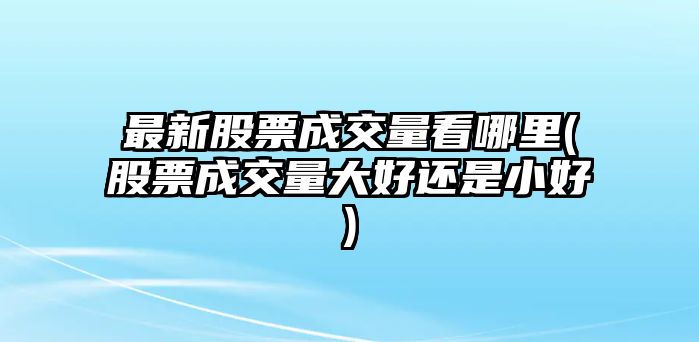 最新股票成交量看哪里(股票成交量大好还是小好)